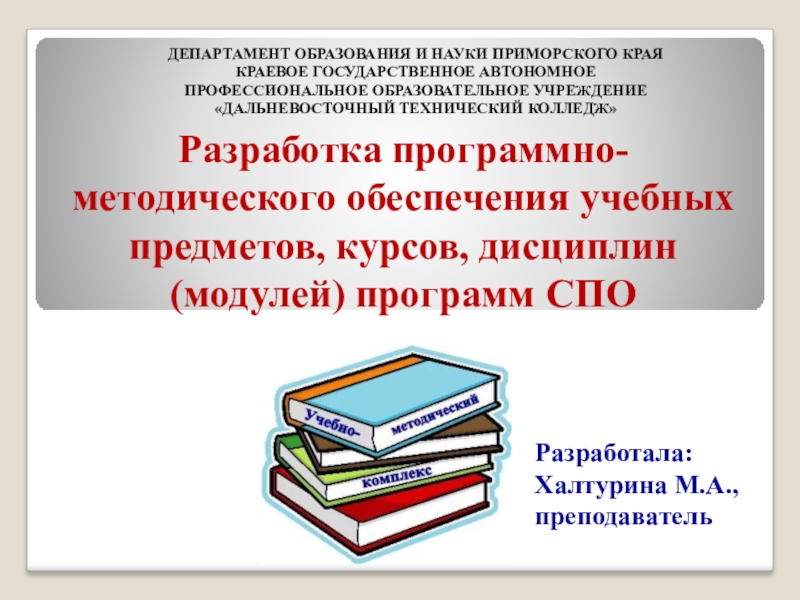 ДЕПАРТАМЕНТ ОБРАЗОВАНИЯ И НАУКИ ПРИМОРСКОГО КРАЯ
КРАЕВОЕ ГОСУДАРСТВЕННОЕ АВТОНОМНОЕ
ПРОФЕССИОНАЛЬНОЕ ОБРАЗОВАТЕЛЬНОЕ УЧРЕЖДЕНИЕ
«ДАЛЬНЕВОСТОЧНЫЙ ТЕХНИЧЕСКИЙ КОЛЛЕДЖ»

Разработка программно-методического обеспечения учебных предметов, курсов, дисциплин (модулей) программ СПО

Учебно- методический
комплекс

Разработала:
Халтурина М.А.,
преподаватель